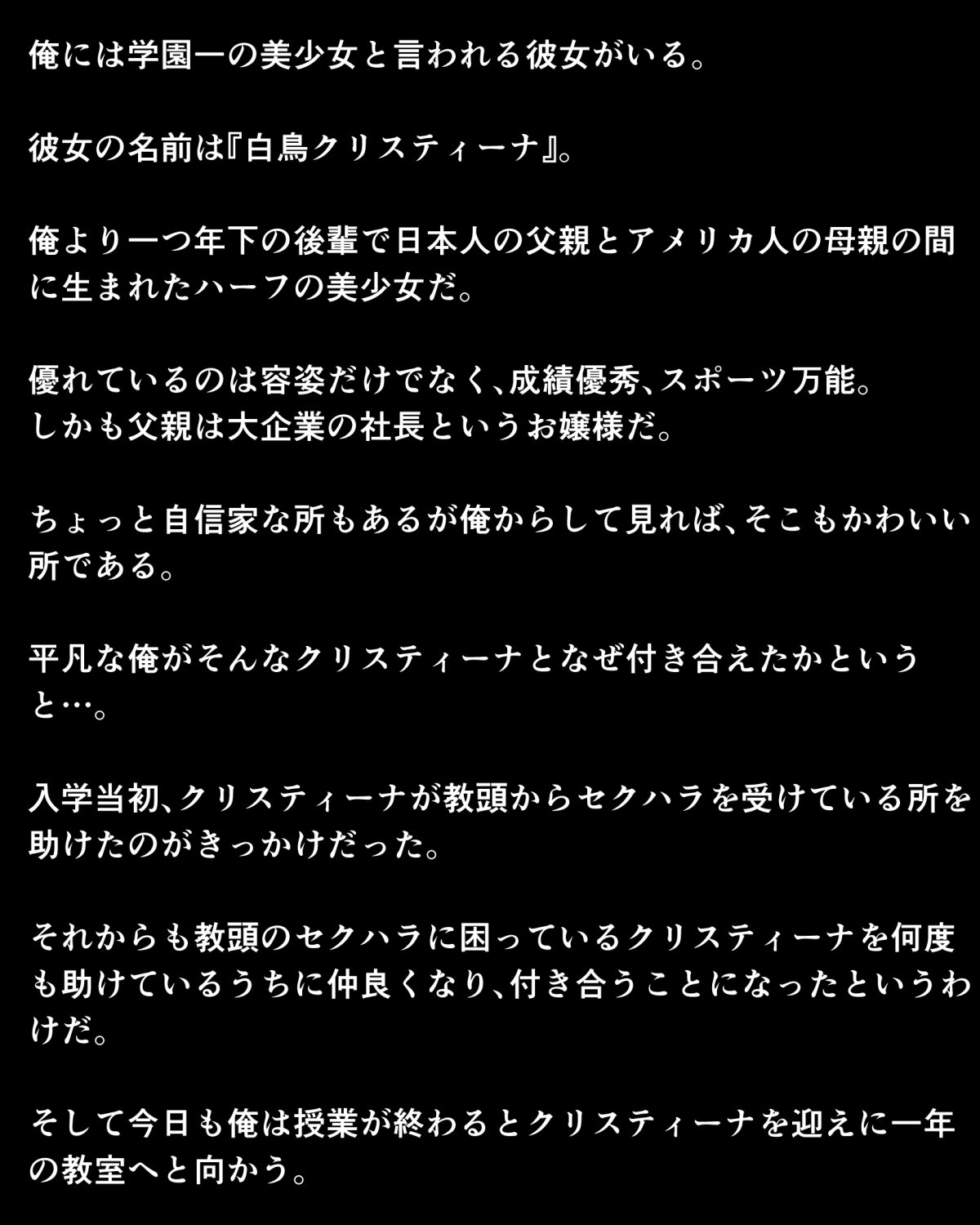 俺には学園一の美少女と言われる彼女がいる。

彼女の名前は『白鳥クリスティーナ』。

俺より一つ年下の後輩で日本人の父親とアメリカ人の母親の間に生まれたハーフの美少女だ。

優れているのは容姿だけでなく、成績優秀、スポーツ万能。
しかも父親は大企業の社長というお嬢様だ。

ちょっと自信家な所もあるが俺からして見れば、そこもかわいい所である。

平凡な俺がそんなクリスティーナとなぜ付き合えたかというと…。

入学当初、クリスティーナが教頭からセクハラを受けている所を助けたのがきっかけだった。

それからも教頭のセクハラに困っているクリスティーナを何度も助けているうちに仲良くなり、付き合うことになったというわけだ。

そして今日も俺は授業が終わるとクリスティーナを迎えに一年の教室へと向かう。